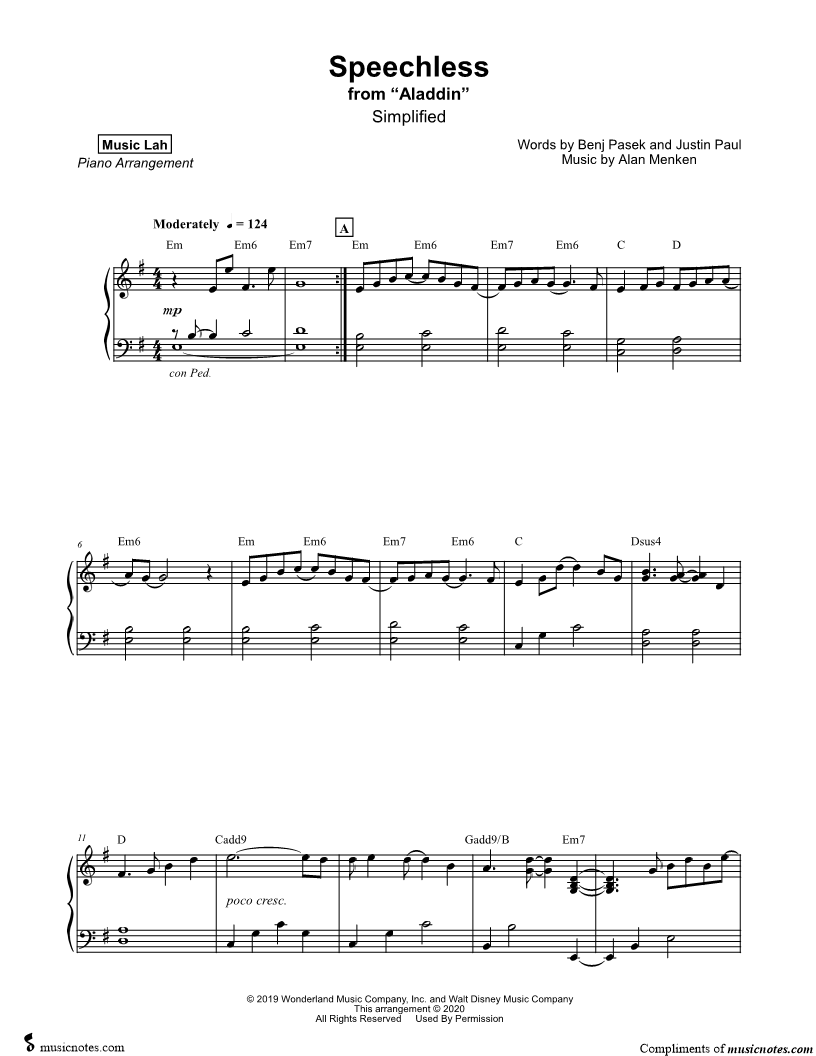 Speechless
from "Aladdin"
Simplified

Music Lah
Piano Arrangement

Words by Benj Pasek and Justin Paul
Music by Alan Menken

Moderately ♩ = 124

A

Em Em6 Em7 Em Em6 Em7 Em6 C D

mp

con Ped.

6

Em6 Em Em6 Em7 Em6 C Dsus4

11

D Cadd9 Gadd9/B Em7

poco cresc.

© 2019 Wonderland Music Company, Inc. and Walt Disney Music Company
This arrangement © 2020
All Rights Reserved Used By Permission

musicnotes.com

Compliments of musicnotes.com